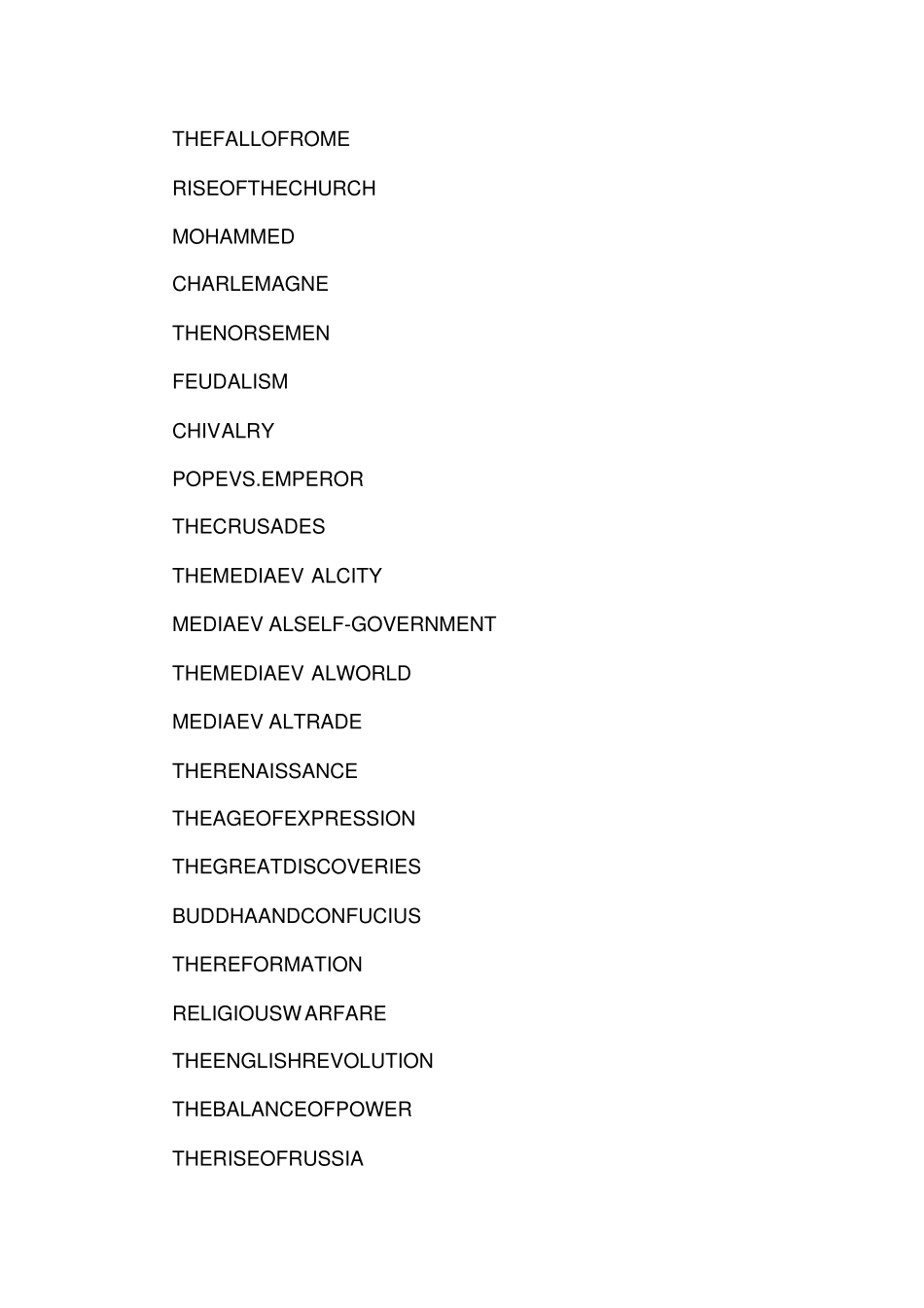 THEFALLOFROME

RISEOFTHECHURCH

MOHAMMED

CHARLEMAGNE

THENORSEMEN

FEUDALISM

CHIVALRY

POPEVS.EMPEROR

THECRUSADES

THEMEDIAEV ALCITY

MEDIAEV ALSELF-GOVERNMENT

THEMEDIAEV ALWORLD

MEDIAEV ALTRADE

THERENAISSANCE

THEAGEOFEXPRESSION

THEGREATDISCOVERIES

BUDDHAANDCONFUCIUS

THEREFORMATION

RELIGIOUSW ARFARE

THEENGLISHREVOLUTION

THEBALANCEOFPOWER

THERISEOFRUSSIA